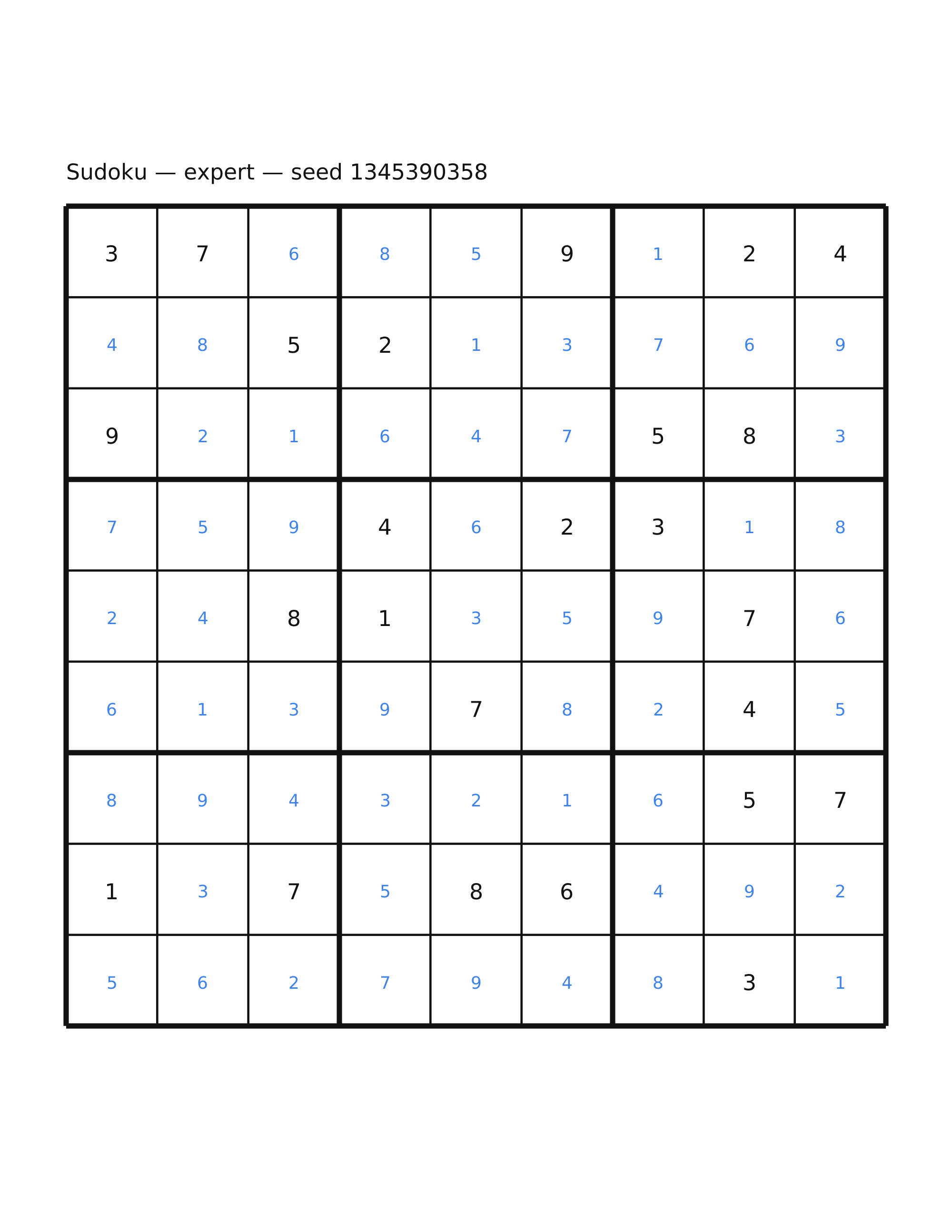 Sudoku — expert — seed 1345390358

| | | | | | | | | |
|---|---|---|---|---|---|---|---|---|
| 3 | 7 | 6 | 8 | 5 | 9 | 1 | 2 | 4 |
| 4 | 8 | 5 | 2 | 1 | 3 | 7 | 6 | 9 |
| 9 | 2 | 1 | 6 | 4 | 7 | 5 | 8 | 3 |
| 7 | 5 | 9 | 4 | 6 | 2 | 3 | 1 | 8 |
| 2 | 4 | 8 | 1 | 3 | 5 | 9 | 7 | 6 |
| 6 | 1 | 3 | 9 | 7 | 8 | 2 | 4 | 5 |
| 8 | 9 | 4 | 3 | 2 | 1 | 6 | 5 | 7 |
| 1 | 3 | 7 | 5 | 8 | 6 | 4 | 9 | 2 |
| 5 | 6 | 2 | 7 | 9 | 4 | 8 | 3 | 1 |